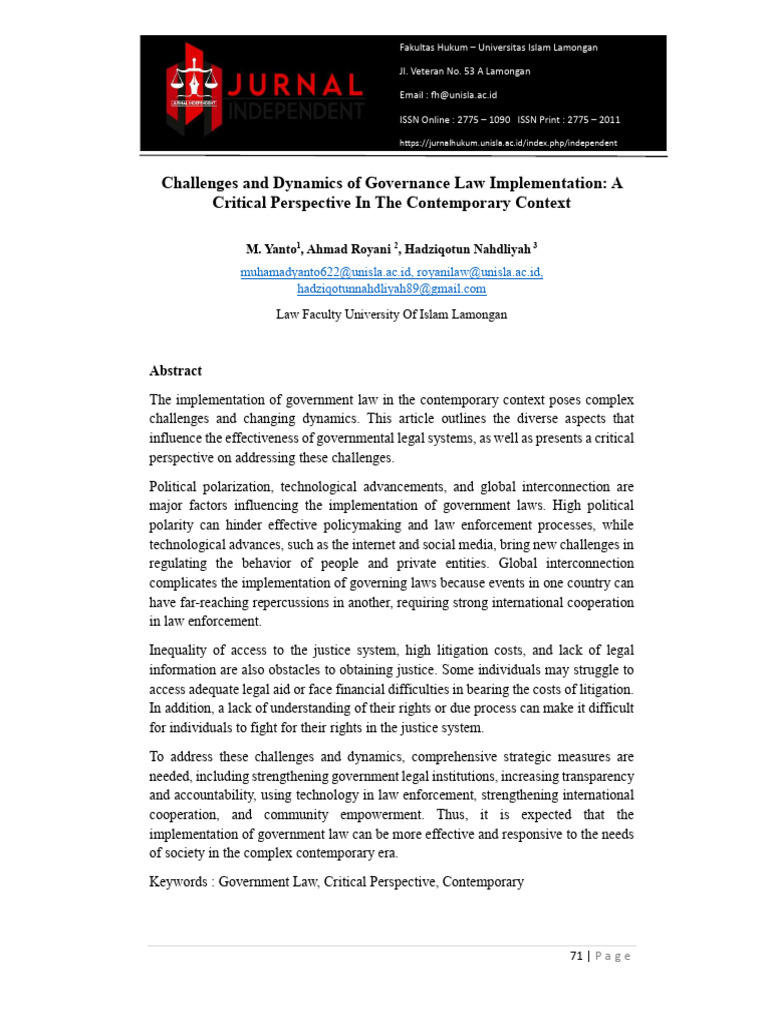 JURNAL INDEPENDENT

Fakultas Hukum – Universitas Islam Lamongan

Jl. Veteran No. 53 A Lamongan

Email : fh@unisla.ac.id

ISSN Online : 2775 – 1090 ISSN Print : 2775 – 2011

https://jurnalhukum.unisla.ac.id/index.php/independent

Challenges and Dynamics of Governance Law Implementation: A Critical Perspective In The Contemporary Context

M. Yanto$^{1}$, Ahmad Royani $^{2}$, Hadziqotun Nahdliyah $^{3}$

muhamadyanto622@unisla.ac.id, royanilaw@unisla.ac.id, hadziqotunnahdliyah89@gmail.com

Law Faculty University Of Islam Lamongan

Abstract

The implementation of government law in the contemporary context poses complex challenges and changing dynamics. This article outlines the diverse aspects that influence the effectiveness of governmental legal systems, as well as presents a critical perspective on addressing these challenges.

Political polarization, technological advancements, and global interconnection are major factors influencing the implementation of government laws. High political polarity can hinder effective policymaking and law enforcement processes, while technological advances, such as the internet and social media, bring new challenges in regulating the behavior of people and private entities. Global interconnection complicates the implementation of governing laws because events in one country can have far-reaching repercussions in another, requiring strong international cooperation in law enforcement.

Inequality of access to the justice system, high litigation costs, and lack of legal information are also obstacles to obtaining justice. Some individuals may struggle to access adequate legal aid or face financial difficulties in bearing the costs of litigation. In addition, a lack of understanding of their rights or due process can make it difficult for individuals to fight for their rights in the justice system.

To address these challenges and dynamics, comprehensive strategic measures are needed, including strengthening government legal institutions, increasing transparency and accountability, using technology in law enforcement, strengthening international cooperation, and community empowerment. Thus, it is expected that the implementation of government law can be more effective and responsive to the needs of society in the complex contemporary era.

Keywords : Government Law, Critical Perspective, Contemporary

71 | P a g e